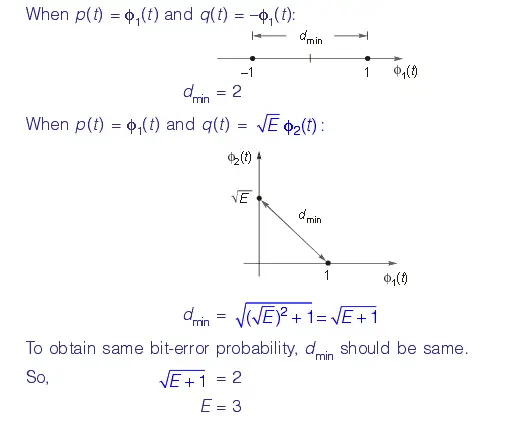 When $p(t) = \phi_1(t)$ and $q(t) = -\phi_1(t)$:

$d_{min}$

-1

1

$\phi_1(t)$

$d_{min} = 2$

When $p(t) = \phi_1(t)$ and $q(t) = \sqrt{E}\,\phi_2(t)$:

$\phi_2(t)$

$\sqrt{E}$

$d_{min}$

1

$\phi_1(t)$

$d_{min} = \sqrt{(\sqrt{E})^2 + 1} = \sqrt{E + 1}$

To obtain same bit-error probability, $d_{min}$ should be same.

So, $\sqrt{E + 1} = 2$

$E = 3$